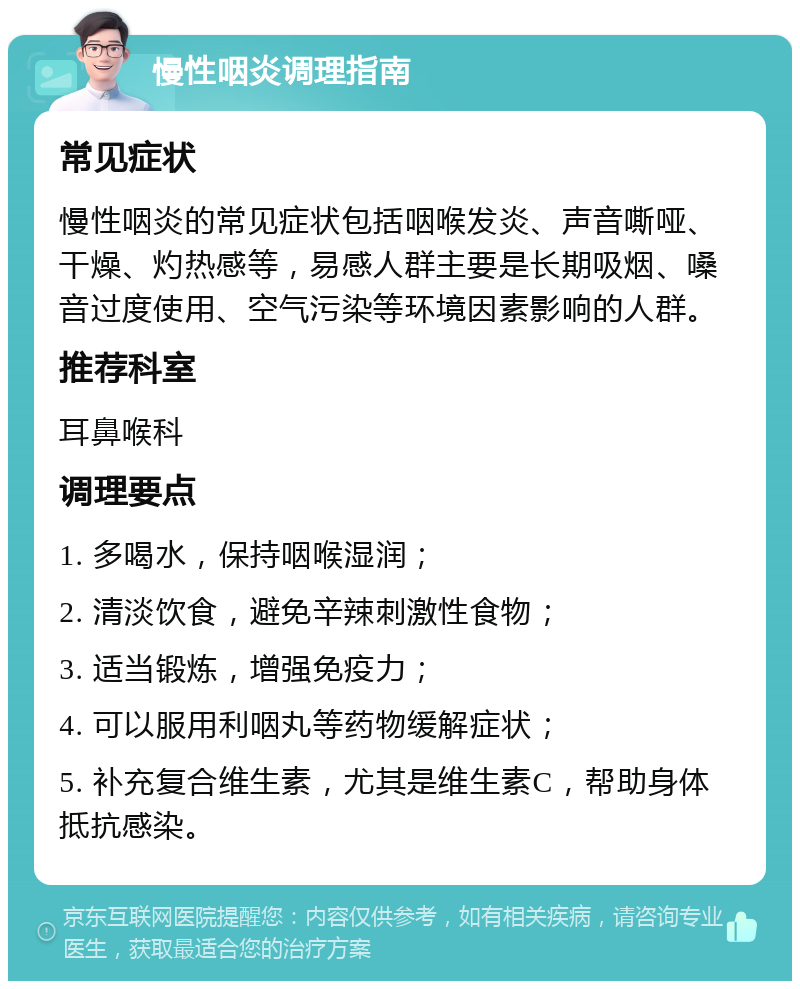 慢性咽炎调理指南

常见症状

慢性咽炎的常见症状包括咽喉发炎、声音嘶哑、干燥、灼热感等，易感人群主要是长期吸烟、嗓音过度使用、空气污染等环境因素影响的人群。

推荐科室

耳鼻喉科

调理要点

1. 多喝水，保持咽喉湿润；

2. 清淡饮食，避免辛辣刺激性食物；

3. 适当锻炼，增强免疫力；

4. 可以服用利咽丸等药物缓解症状；

5. 补充复合维生素，尤其是维生素C，帮助身体抵抗感染。

京东互联网医院提醒您：内容仅供参考，如有相关疾病，请咨询专业医生，获取最适合您的治疗方案